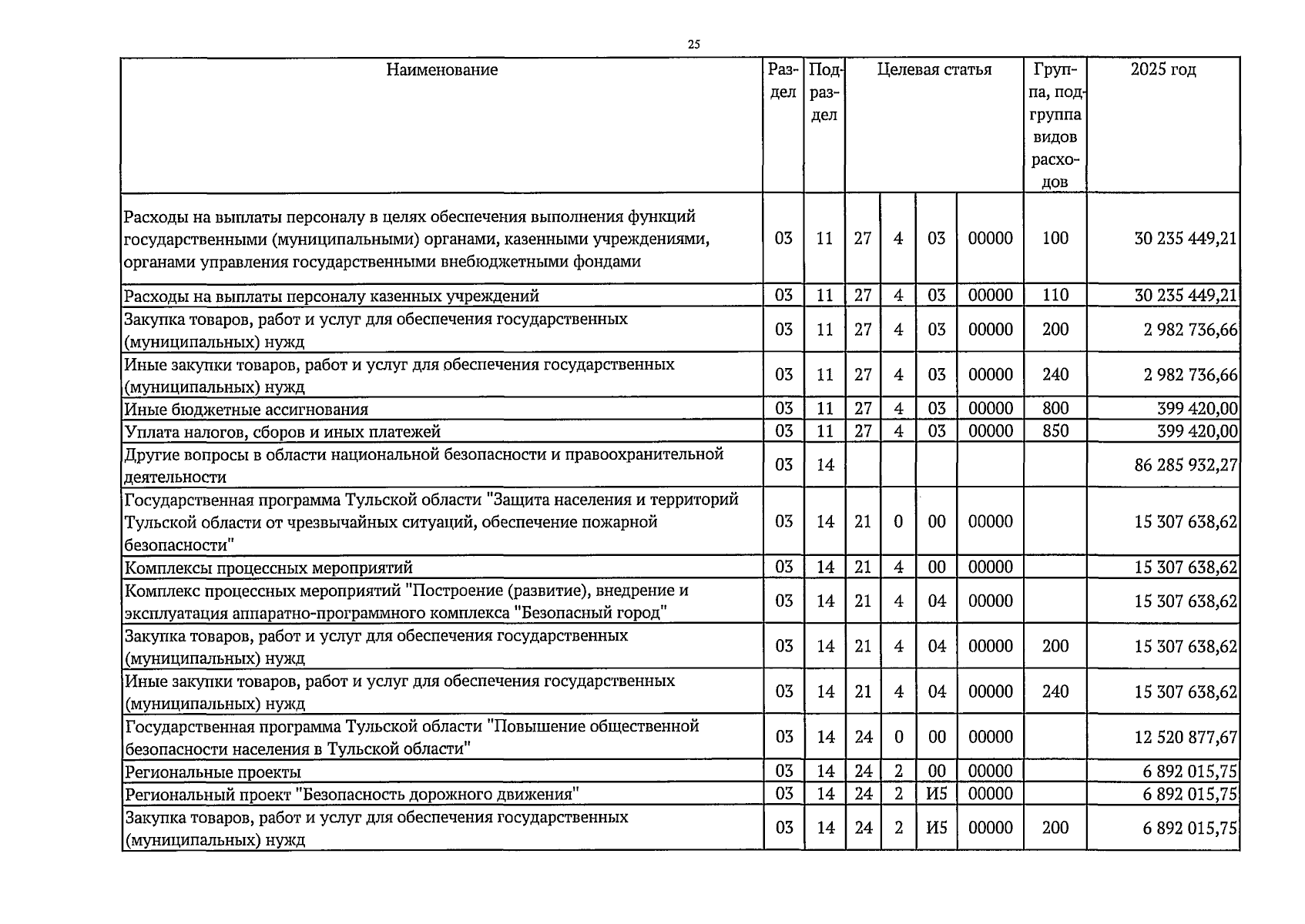 25

| Наименование | Раздел | Подраздел | Целевая статья | | | | Группа, подгруппа видов расходов | 2025 год |
|---|---|---|---|---|---|---|---|---|
| Расходы на выплаты персоналу в целях обеспечения выполнения функций государственными (муниципальными) органами, казенными учреждениями, органами управления государственными внебюджетными фондами | 03 | 11 | 27 | 4 | 03 | 00000 | 100 | 30 235 449,21 |
| Расходы на выплаты персоналу казенных учреждений | 03 | 11 | 27 | 4 | 03 | 00000 | 110 | 30 235 449,21 |
| Закупка товаров, работ и услуг для обеспечения государственных (муниципальных) нужд | 03 | 11 | 27 | 4 | 03 | 00000 | 200 | 2 982 736,66 |
| Иные закупки товаров, работ и услуг для обеспечения государственных (муниципальных) нужд | 03 | 11 | 27 | 4 | 03 | 00000 | 240 | 2 982 736,66 |
| Иные бюджетные ассигнования | 03 | 11 | 27 | 4 | 03 | 00000 | 800 | 399 420,00 |
| Уплата налогов, сборов и иных платежей | 03 | 11 | 27 | 4 | 03 | 00000 | 850 | 399 420,00 |
| Другие вопросы в области национальной безопасности и правоохранительной деятельности | 03 | 14 | | | | | | 86 285 932,27 |
| Государственная программа Тульской области "Защита населения и территорий Тульской области от чрезвычайных ситуаций, обеспечение пожарной безопасности" | 03 | 14 | 21 | 0 | 00 | 00000 | | 15 307 638,62 |
| Комплексы процессных мероприятий | 03 | 14 | 21 | 4 | 00 | 00000 | | 15 307 638,62 |
| Комплекс процессных мероприятий "Построение (развитие), внедрение и эксплуатация аппаратно-программного комплекса "Безопасный город" | 03 | 14 | 21 | 4 | 04 | 00000 | | 15 307 638,62 |
| Закупка товаров, работ и услуг для обеспечения государственных (муниципальных) нужд | 03 | 14 | 21 | 4 | 04 | 00000 | 200 | 15 307 638,62 |
| Иные закупки товаров, работ и услуг для обеспечения государственных (муниципальных) нужд | 03 | 14 | 21 | 4 | 04 | 00000 | 240 | 15 307 638,62 |
| Государственная программа Тульской области "Повышение общественной безопасности населения в Тульской области" | 03 | 14 | 24 | 0 | 00 | 00000 | | 12 520 877,67 |
| Региональные проекты | 03 | 14 | 24 | 2 | 00 | 00000 | | 6 892 015,75 |
| Региональный проект "Безопасность дорожного движения" | 03 | 14 | 24 | 2 | И5 | 00000 | | 6 892 015,75 |
| Закупка товаров, работ и услуг для обеспечения государственных (муниципальных) нужд | 03 | 14 | 24 | 2 | И5 | 00000 | 200 | 6 892 015,75 |